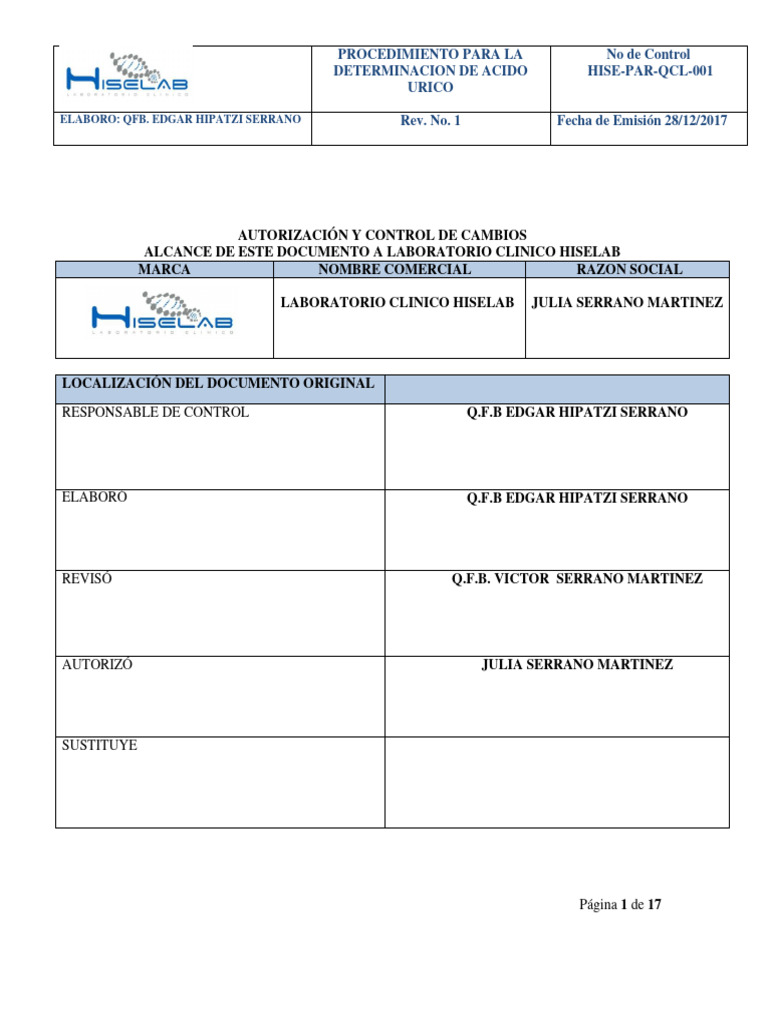 | HISELAB LABORATORIO CLINICO | PROCEDIMIENTO PARA LA DETERMINACION DE ACIDO URICO | No de Control HISE-PAR-QCL-001 |
|---|---|---|
| ELABORO: QFB. EDGAR HIPATZI SERRANO | Rev. No. 1 | Fecha de Emisión 28/12/2017 |

AUTORIZACIÓN Y CONTROL DE CAMBIOS
ALCANCE DE ESTE DOCUMENTO A LABORATORIO CLINICO HISELAB

| MARCA | NOMBRE COMERCIAL | RAZON SOCIAL |
|---|---|---|
| HISELAB LABORATORIO CLINICO | LABORATORIO CLINICO HISELAB | JULIA SERRANO MARTINEZ |

| LOCALIZACIÓN DEL DOCUMENTO ORIGINAL | |
|---|---|
| RESPONSABLE DE CONTROL | Q.F.B EDGAR HIPATZI SERRANO |
| ELABORO | Q.F.B EDGAR HIPATZI SERRANO |
| REVISÓ | Q.F.B. VICTOR SERRANO MARTINEZ |
| AUTORIZÓ | JULIA SERRANO MARTINEZ |
| SUSTITUYE | |

Página 1 de 17